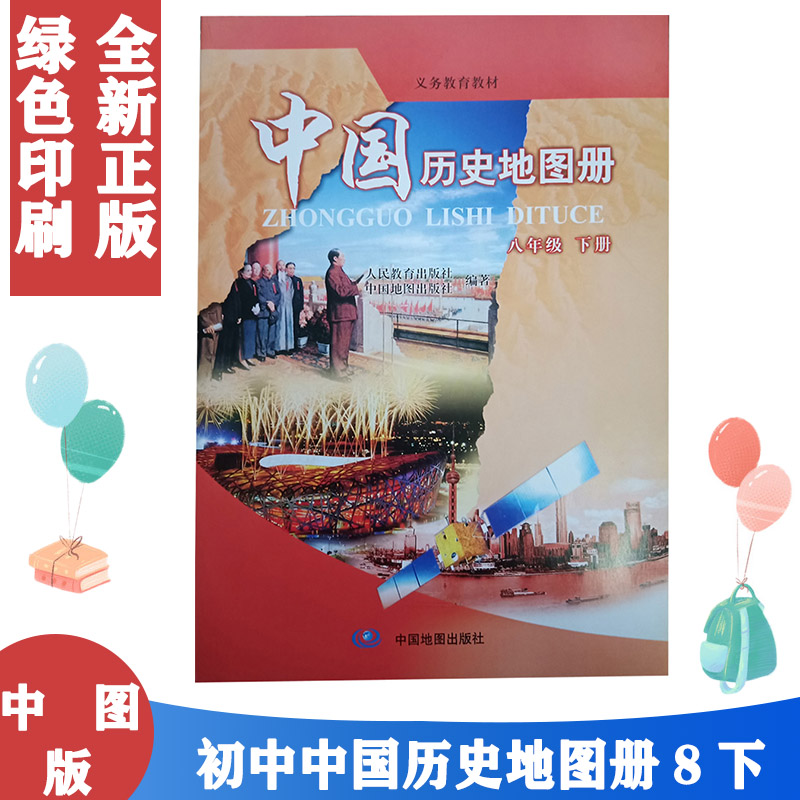 绿色印刷

全新正版

义务教育教材

中国历史地图册

ZHONGGUO LISHI DITUCE

八年级 下册

人民教育出版社
中国地图出版社 编著

中国地图出版社

中图版

初中中国历史地图册 8 下